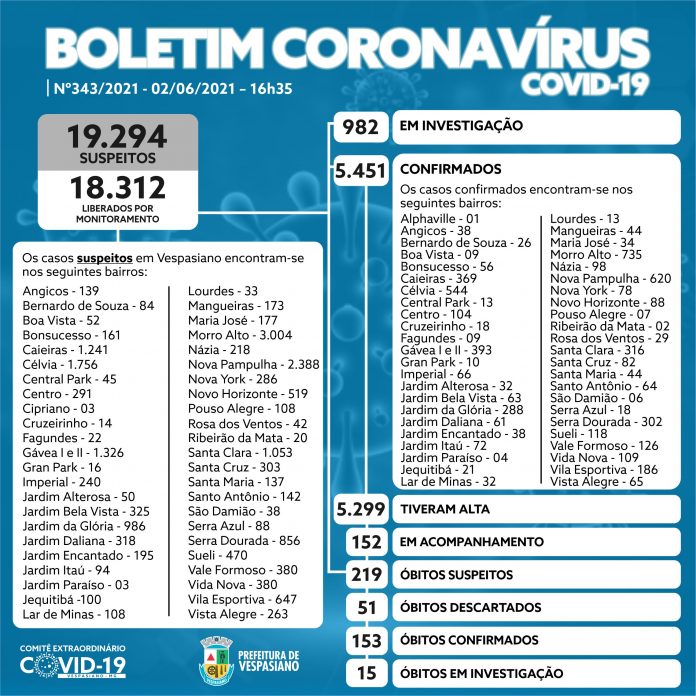 BOLETIM CORONAVÍRUS
COVID-19

Nº343/2021 - 02/06/2021 – 16h35

19.294
SUSPEITOS

18.312
LIBERADOS POR MONITORAMENTO

Os casos suspeitos em Vespasiano encontram-se nos seguintes bairros:

Angicos - 139
Bernardo de Souza - 84
Boa Vista - 52
Bonsucesso - 161
Caieiras - 1.241
Célvia - 1.756
Central Park - 45
Centro - 291
Cipriano - 03
Cruzeirinho - 14
Fagundes - 22
Gávea I e II - 1.326
Gran Park - 16
Imperial - 240
Jardim Alterosa - 50
Jardim Bela Vista - 325
Jardim da Glória - 986
Jardim Daliana - 318
Jardim Encantado - 195
Jardim Itaú - 94
Jardim Paraíso - 03
Jequitibá -100
Lar de Minas - 108

Lourdes - 33
Mangueiras - 173
Maria José - 177
Morro Alto - 3.004
Názia - 218
Nova Pampulha - 2.388
Nova York - 286
Novo Horizonte - 519
Pouso Alegre - 108
Rosa dos Ventos - 42
Ribeirão da Mata - 20
Santa Clara - 1.053
Santa Cruz - 303
Santa Maria - 137
Santo Antônio - 142
São Damião - 38
Serra Azul - 88
Serra Dourada - 856
Sueli - 470
Vale Formoso - 380
Vida Nova - 380
Vila Esportiva - 647
Vista Alegre - 263

982 EM INVESTIGAÇÃO

5.451 CONFIRMADOS

Os casos confirmados encontram-se nos seguintes bairros:

Alphaville - 01
Angicos - 38
Bernardo de Souza - 26
Boa Vista - 09
Bonsucesso - 56
Caieiras - 369
Célvia - 544
Central Park - 13
Centro - 104
Cruzeirinho - 18
Fagundes - 09
Gávea I e II - 393
Gran Park - 10
Imperial - 66
Jardim Alterosa - 32
Jardim Bela Vista - 63
Jardim da Glória - 288
Jardim Daliana - 61
Jardim Encantado - 38
Jardim Itaú - 72
Jardim Paraíso - 04
Jequitibá - 21
Lar de Minas - 32

Lourdes - 13
Mangueiras - 44
Maria José - 34
Morro Alto - 735
Názia - 98
Nova Pampulha - 620
Nova York - 78
Novo Horizonte - 88
Pouso Alegre - 07
Ribeirão da Mata - 02
Rosa dos Ventos - 29
Santa Clara - 316
Santa Cruz - 82
Santa Maria - 44
Santo Antônio - 64
São Damião - 06
Serra Azul - 18
Serra Dourada - 302
Sueli - 118
Vale Formoso - 126
Vida Nova - 109
Vila Esportiva - 186
Vista Alegre - 65

5.299 TIVERAM ALTA
152 EM ACOMPANHAMENTO
219 ÓBITOS SUSPEITOS
51 ÓBITOS DESCARTADOS
153 ÓBITOS CONFIRMADOS
15 ÓBITOS EM INVESTIGAÇÃO

COMITÊ EXTRAORDINÁRIO
COVID-19
VESPASIANO - MG

PREFEITURA DE VESPASIANO